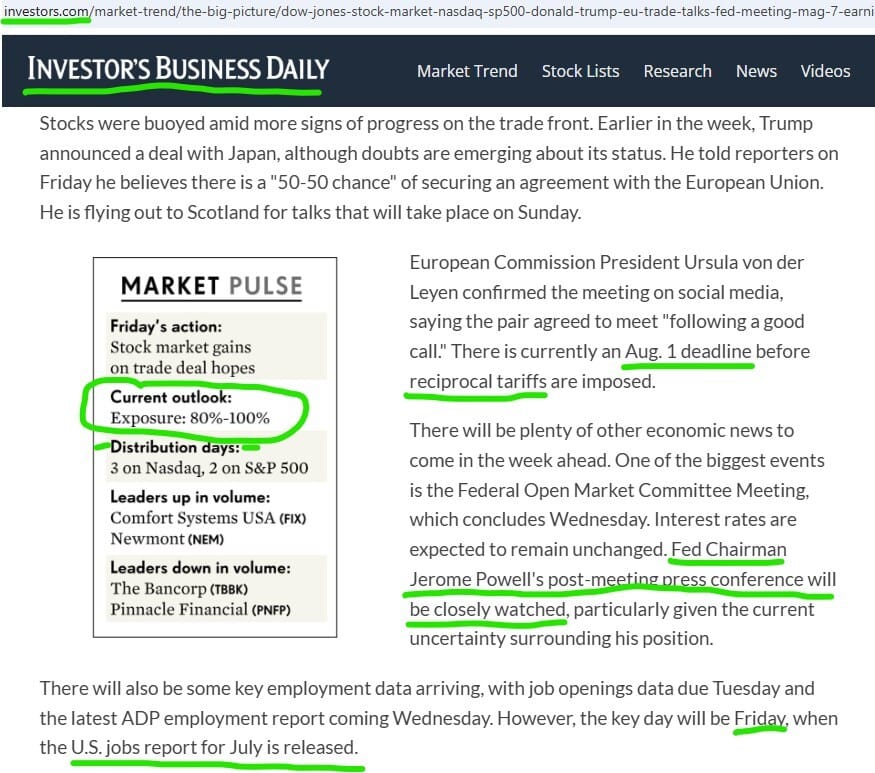 investors.com/market-trend/the-big-picture/dow-jones-stock-market-nasdaq-sp500-donald-trump-eu-trade-talks-fed-meeting-mag-7-earni

INVESTOR'S BUSINESS DAILY

Market Trend Stock Lists Research News Videos

Stocks were buoyed amid more signs of progress on the trade front. Earlier in the week, Trump announced a deal with Japan, although doubts are emerging about its status. He told reporters on Friday he believes there is a "50-50 chance" of securing an agreement with the European Union. He is flying out to Scotland for talks that will take place on Sunday.

MARKET PULSE

Friday's action:
Stock market gains on trade deal hopes

Current outlook:
Exposure: 80%-100%

Distribution days:
3 on Nasdaq, 2 on S&P 500

Leaders up in volume:
Comfort Systems USA (FIX)
Newmont (NEM)

Leaders down in volume:
The Bancorp (TBBK)
Pinnacle Financial (PNFP)

European Commission President Ursula von der Leyen confirmed the meeting on social media, saying the pair agreed to meet "following a good call." There is currently an Aug. 1 deadline before reciprocal tariffs are imposed.

There will be plenty of other economic news to come in the week ahead. One of the biggest events is the Federal Open Market Committee Meeting, which concludes Wednesday. Interest rates are expected to remain unchanged. Fed Chairman Jerome Powell's post-meeting press conference will be closely watched, particularly given the current uncertainty surrounding his position.

There will also be some key employment data arriving, with job openings data due Tuesday and the latest ADP employment report coming Wednesday. However, the key day will be Friday, when the U.S. jobs report for July is released.